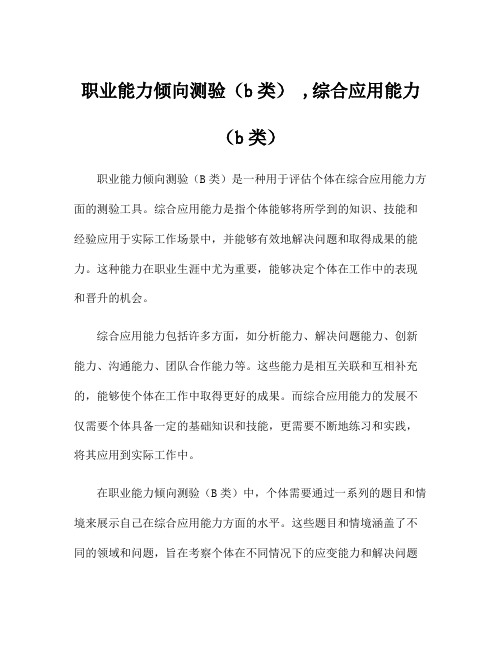 职业能力倾向测验（b 类），综合应用能力（b 类）

职业能力倾向测验（B 类）是一种用于评估个体在综合应用能力方面的测验工具。综合应用能力是指个体能够将所学到的知识、技能和经验应用于实际工作场景中，并能够有效地解决问题和取得成果的能力。这种能力在职业生涯中尤为重要，能够决定个体在工作中的表现和晋升的机会。

综合应用能力包括许多方面，如分析能力、解决问题能力、创新能力、沟通能力、团队合作能力等。这些能力是相互关联和互相补充的，能够使个体在工作中取得更好的成果。而综合应用能力的发展不仅需要个体具备一定的基础知识和技能，更需要不断地练习和实践，将其应用到实际工作中。

在职业能力倾向测验（B 类）中，个体需要通过一系列的题目和情境来展示自己在综合应用能力方面的水平。这些题目和情境涵盖了不同的领域和问题，旨在考察个体在不同情况下的应变能力和解决问题